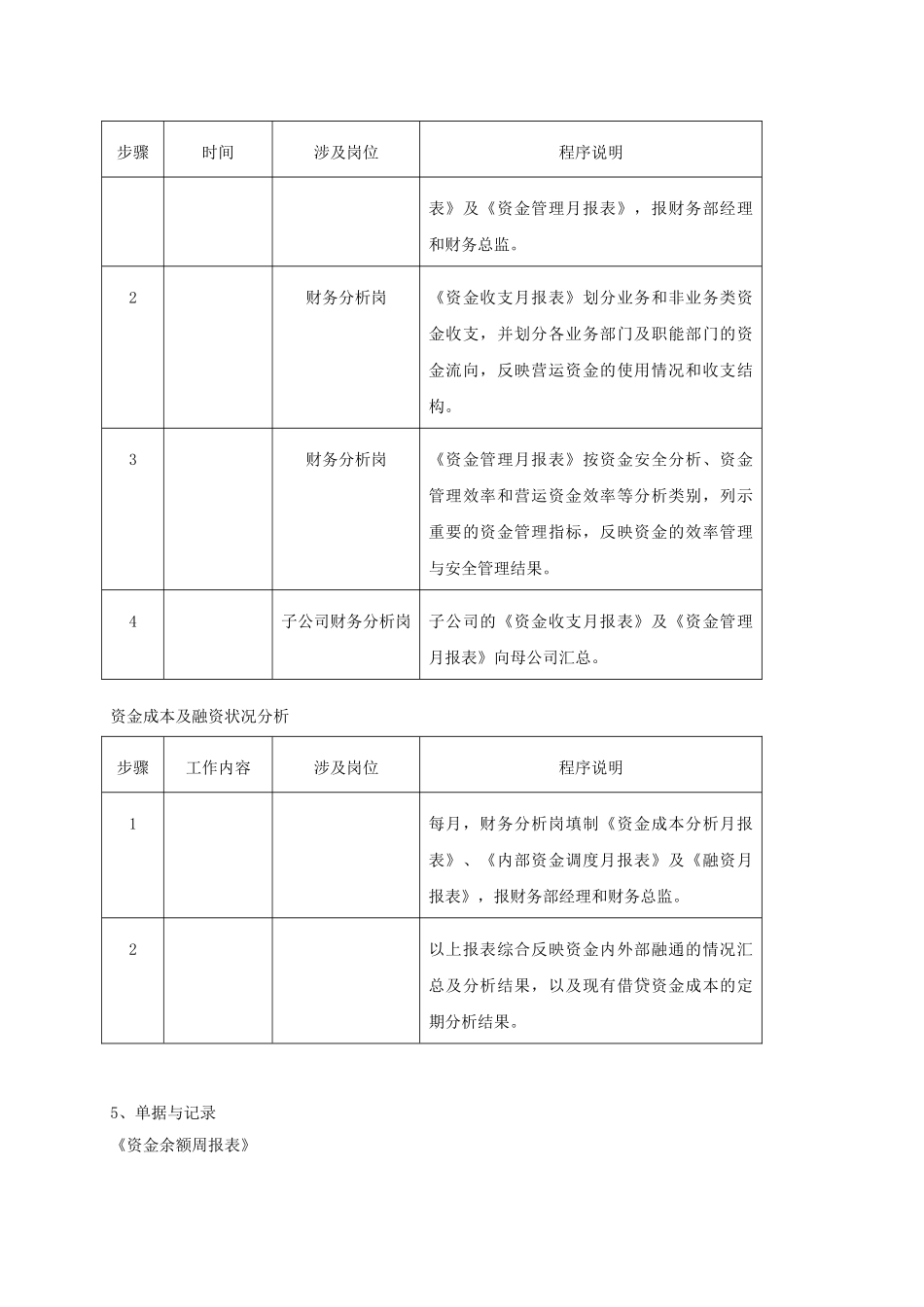 | 步骤 | 时间 | 涉及岗位 | 程序说明 |
|---|---|---|---|
| | | | 表》及《资金管理月报表》，报财务部经理和财务总监。 |
| 2 | | 财务分析岗 | 《资金收支月报表》划分业务和非业务类资金收支，并划分各业务部门及职能部门的资金流向，反映营运资金的使用情况和收支结构。 |
| 3 | | 财务分析岗 | 《资金管理月报表》按资金安全分析、资金管理效率和营运资金效率等分析类别，列示重要的资金管理指标，反映资金的效率管理与安全管理结果。 |
| 4 | | 子公司财务分析岗 | 子公司的《资金收支月报表》及《资金管理月报表》向母公司汇总。 |

资金成本及融资状况分析

| 步骤 | 工作内容 | 涉及岗位 | 程序说明 |
|---|---|---|---|
| 1 | | | 每月，财务分析岗填制《资金成本分析月报表》、《内部资金调度月报表》及《融资月报表》，报财务部经理和财务总监。 |
| 2 | | | 以上报表综合反映资金内外部融通的情况汇总及分析结果，以及现有借贷资金成本的定期分析结果。 |

5、单据与记录
《资金余额周报表》